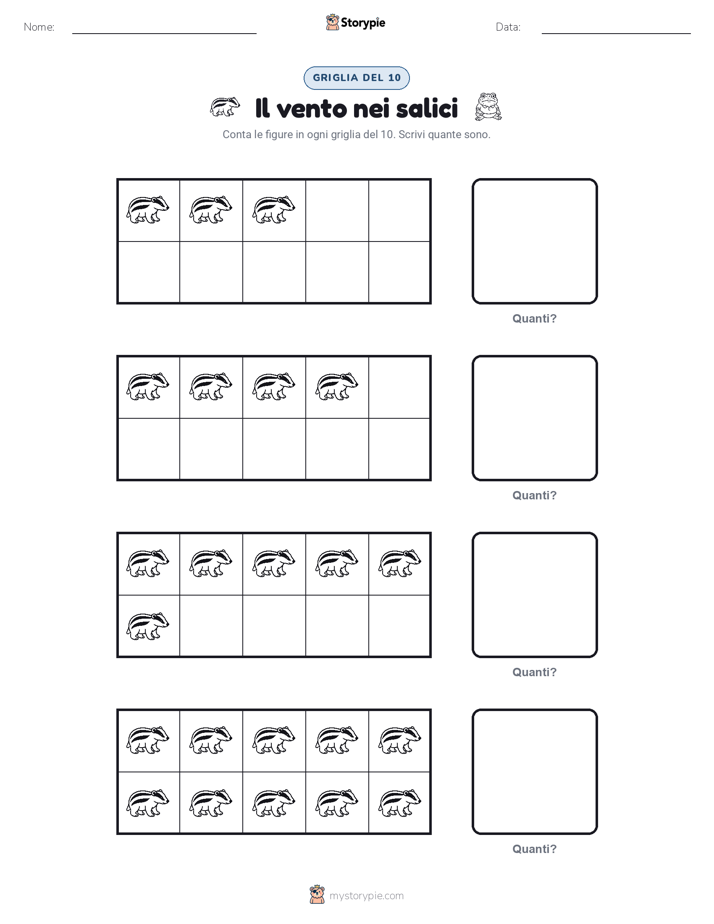 Nome: Storypie Data:

GRIGLIA DEL 10

Il vento nei salici

Conta le figure in ogni griglia del 10. Scrivi quante sono.

Quanti?

Quanti?

Quanti?

Quanti?

mystorypie.com